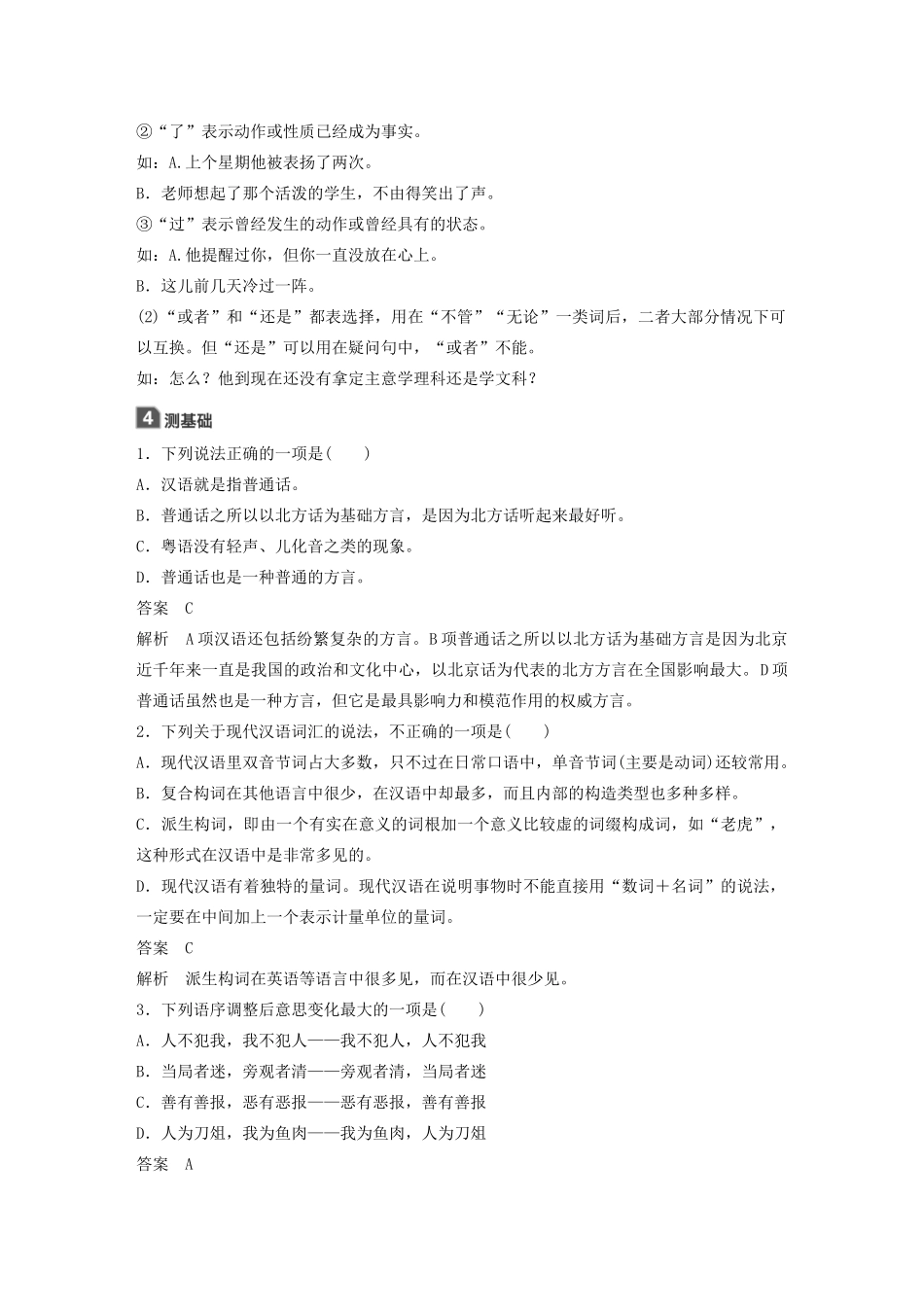 ②“了”表示动作或性质已经成为事实。

如：A.上个星期他被表扬了两次。

B．老师想起了那个活泼的学生，不由得笑出了声。

③“过”表示曾经发生的动作或曾经具有的状态。

如：A.他提醒过你，但你一直没放在心上。

B．这儿前几天冷过一阵。

(2)“或者”和“还是”都表选择，用在“不管”“无论”一类词后，二者大部分情况下可以互换。但“还是”可以用在疑问句中，“或者”不能。

如：怎么？他到现在还没有拿定主意学理科还是学文科？

4 测基础

1．下列说法正确的一项是(　　)

A．汉语就是指普通话。

B．普通话之所以以北方话为基础方言，是因为北方话听起来最好听。

C．粤语没有轻声、儿化音之类的现象。

D．普通话也是一种普通的方言。

答案　C

解析　A项汉语还包括纷繁复杂的方言。B项普通话之所以以北方话为基础方言是因为北京近千年来一直是我国的政治和文化中心，以北京话为代表的北方方言在全国影响最大。D项普通话虽然也是一种方言，但它是最具影响力和模范作用的权威方言。

2．下列关于现代汉语词汇的说法，不正确的一项是(　　)

A．现代汉语里双音节词占大多数，只不过在日常口语中，单音节词(主要是动词)还较常用。

B．复合构词在其他语言中很少，在汉语中却最多，而且内部的构造类型也多种多样。

C．派生构词，即由一个有实在意义的词根加一个意义比较虚的词缀构成词，如“老虎”，这种形式在汉语中是非常多见的。

D．现代汉语有着独特的量词。现代汉语在说明事物时不能直接用“数词＋名词”的说法，一定要在中间加上一个表示计量单位的量词。

答案　C

解析　派生构词在英语等语言中很多见，而在汉语中很少见。

3．下列语序调整后意思变化最大的一项是(　　)

A．人不犯我，我不犯人——我不犯人，人不犯我

B．当局者迷，旁观者清——旁观者清，当局者迷

C．善有善报，恶有恶报——恶有恶报，善有善报

D．人为刀俎，我为鱼肉——我为鱼肉，人为刀俎

答案　A